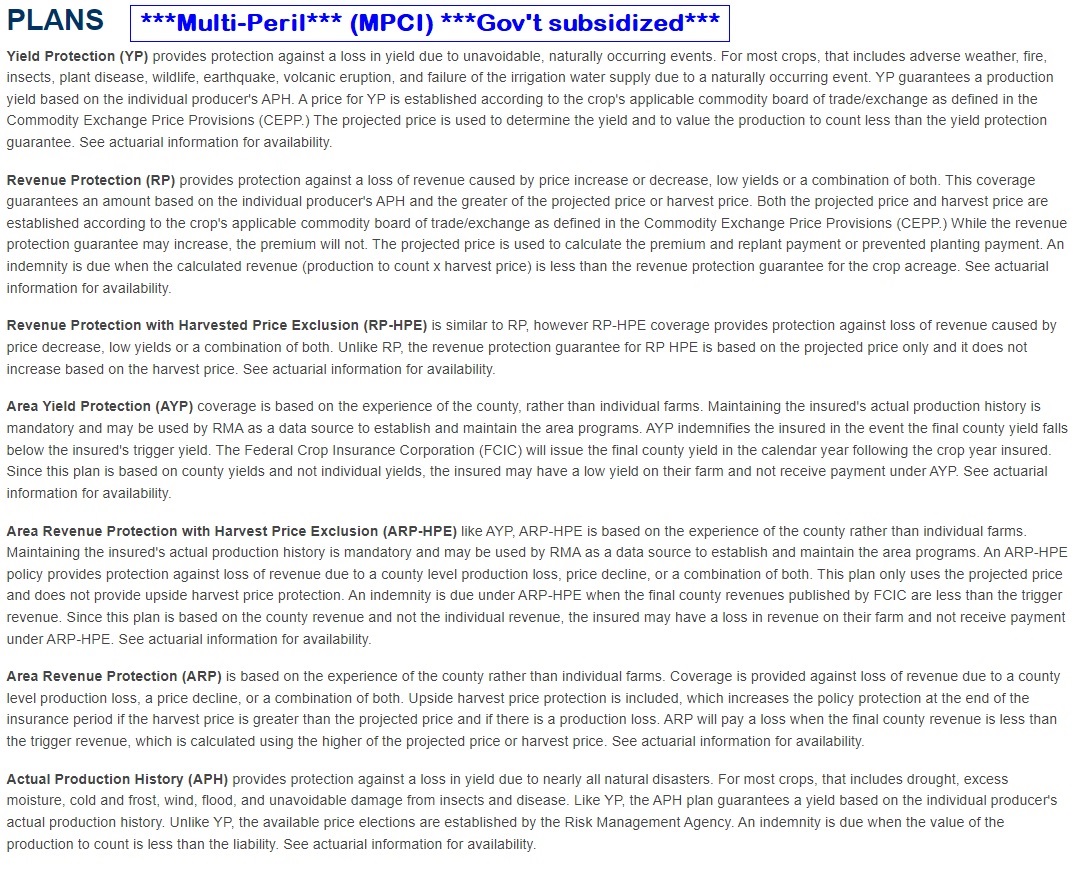 PLANS ***Multi-Peril*** (MPCI) ***Gov't subsidized***

Yield Protection (YP) provides protection against a loss in yield due to unavoidable, naturally occurring events. For most crops, that includes adverse weather, fire, insects, plant disease, wildlife, earthquake, volcanic eruption, and failure of the irrigation water supply due to a naturally occurring event. YP guarantees a production yield based on the individual producer's APH. A price for YP is established according to the crop's applicable commodity board of trade/exchange as defined in the Commodity Exchange Price Provisions (CEPP.) The projected price is used to determine the yield and to value the production to count less than the yield protection guarantee. See actuarial information for availability.

Revenue Protection (RP) provides protection against a loss of revenue caused by price increase or decrease, low yields or a combination of both. This coverage guarantees an amount based on the individual producer's APH and the greater of the projected price or harvest price. Both the projected price and harvest price are established according to the crop's applicable commodity board of trade/exchange as defined in the Commodity Exchange Price Provisions (CEPP.) While the revenue protection guarantee may increase, the premium will not. The projected price is used to calculate the premium and replant payment or prevented planting payment. An indemnity is due when the calculated revenue (production to count x harvest price) is less than the revenue protection guarantee for the crop acreage. See actuarial information for availability.

Revenue Protection with Harvested Price Exclusion (RP-HPE) is similar to RP, however RP-HPE coverage provides protection against loss of revenue caused by price decrease, low yields or a combination of both. Unlike RP, the revenue protection guarantee for RP HPE is based on the projected price only and it does not increase based on the harvest price. See actuarial information for availability.

Area Yield Protection (AYP) coverage is based on the experience of the county, rather than individual farms. Maintaining the insured's actual production history is mandatory and may be used by RMA as a data source to establish and maintain the area programs. AYP indemnifies the insured in the event the final county yield falls below the insured's trigger yield. The Federal Crop Insurance Corporation (FCIC) will issue the final county yield in the calendar year following the crop year insured. Since this plan is based on county yields and not individual yields, the insured may have a low yield on their farm and not receive payment under AYP. See actuarial information for availability.

Area Revenue Protection with Harvest Price Exclusion (ARP-HPE) like AYP, ARP-HPE is based on the experience of the county rather than individual farms. Maintaining the insured's actual production history is mandatory and may be used by RMA as a data source to establish and maintain the area programs. An ARP-HPE policy provides protection against loss of revenue due to a county level production loss, price decline, or a combination of both. This plan only uses the projected price and does not provide upside harvest price protection. An indemnity is due under ARP-HPE when the final county revenues published by FCIC are less than the trigger revenue. Since this plan is based on the county revenue and not the individual revenue, the insured may have a loss in revenue on their farm and not receive payment under ARP-HPE. See actuarial information for availability.

Area Revenue Protection (ARP) is based on the experience of the county rather than individual farms. Coverage is provided against loss of revenue due to a county level production loss, a price decline, or a combination of both. Upside harvest price protection is included, which increases the policy protection at the end of the insurance period if the harvest price is greater than the projected price and if there is a production loss. ARP will pay a loss when the final county revenue is less than the trigger revenue, which is calculated using the higher of the projected price or harvest price. See actuarial information for availability.

Actual Production History (APH) provides protection against a loss in yield due to nearly all natural disasters. For most crops, that includes drought, excess moisture, cold and frost, wind, flood, and unavoidable damage from insects and disease. Like YP, the APH plan guarantees a yield based on the individual producer's actual production history. Unlike YP, the available price elections are established by the Risk Management Agency. An indemnity is due when the value of the production to count is less than the liability. See actuarial information for availability.